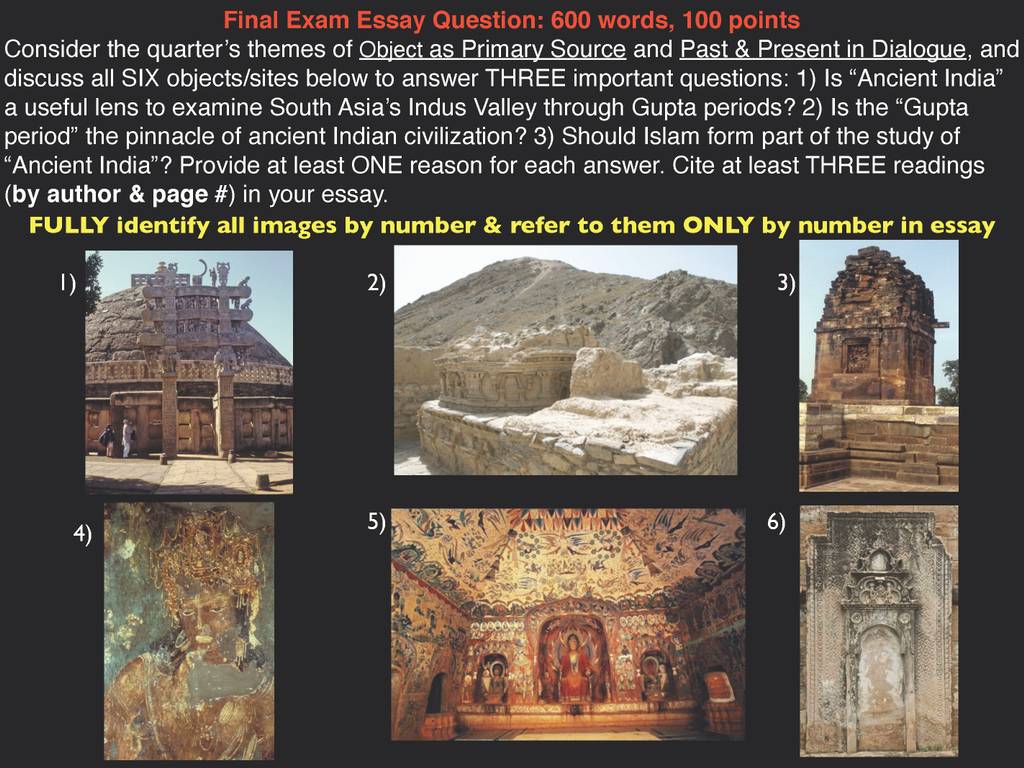 Final Exam Essay Question: 600 words, 100 points

Consider the quarter's themes of Object as Primary Source and Past & Present in Dialogue, and discuss all SIX objects/sites below to answer THREE important questions: 1) Is "Ancient India" a useful lens to examine South Asia's Indus Valley through Gupta periods? 2) Is the "Gupta period" the pinnacle of ancient Indian civilization? 3) Should Islam form part of the study of "Ancient India"? Provide at least ONE reason for each answer. Cite at least THREE readings (by author & page #) in your essay.

FULLY identify all images by number & refer to them ONLY by number in essay

1)

2)

3)

4)

5)

6)